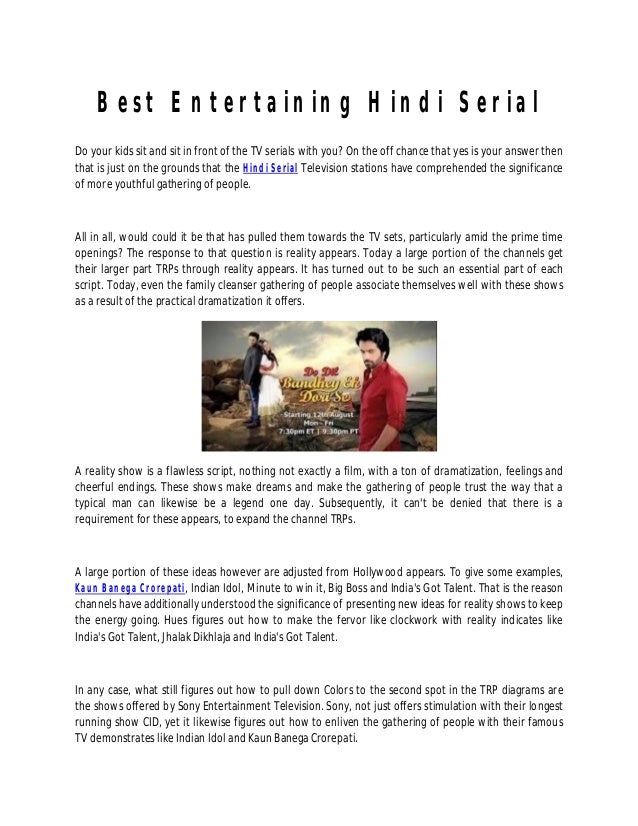 Best Entertaining Hindi Serial

Do your kids sit and sit in front of the TV serials with you? On the off chance that yes is your answer then that is just on the grounds that the Hindi Serial Television stations have comprehended the significance of more youthful gathering of people.

All in all, would could it be that has pulled them towards the TV sets, particularly amid the prime time openings? The response to that question is reality appears. Today a large portion of the channels get their larger part TRPs through reality appears. It has turned out to be such an essential part of each script. Today, even the family cleanser gathering of people associate themselves well with these shows as a result of the practical dramatization it offers.

Do Dil Bandhey Ek Dori Se

Starting 12th August
Mon - Fri
7:30pm ET | 9:30pm PT

A reality show is a flawless script, nothing not exactly a film, with a ton of dramatization, feelings and cheerful endings. These shows make dreams and make the gathering of people trust the way that a typical man can likewise be a legend one day. Subsequently, it can't be denied that there is a requirement for these appears, to expand the channel TRPs.

A large portion of these ideas however are adjusted from Hollywood appears. To give some examples, Kaun Banega Crorepati, Indian Idol, Minute to win it, Big Boss and India's Got Talent. That is the reason channels have additionally understood the significance of presenting new ideas for reality shows to keep the energy going. Hues figures out how to make the fervor like clockwork with reality indicates like India's Got Talent, Jhalak Dikhlaja and India's Got Talent.

In any case, what still figures out how to pull down Colors to the second spot in the TRP diagrams are the shows offered by Sony Entertainment Television. Sony, not just offers stimulation with their longest running show CID, yet it likewise figures out how to enliven the gathering of people with their famous TV demonstrates like Indian Idol and Kaun Banega Crorepati.